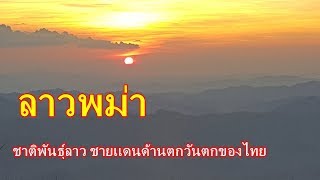 ลาวพม่า

ชาติพันธุ์ลาว ชายแดนด้านตกวันตกของไทย